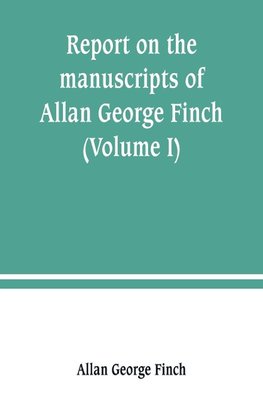 Report on the manuscripts of Allan George Finch (Volume I)

Allan George Finch